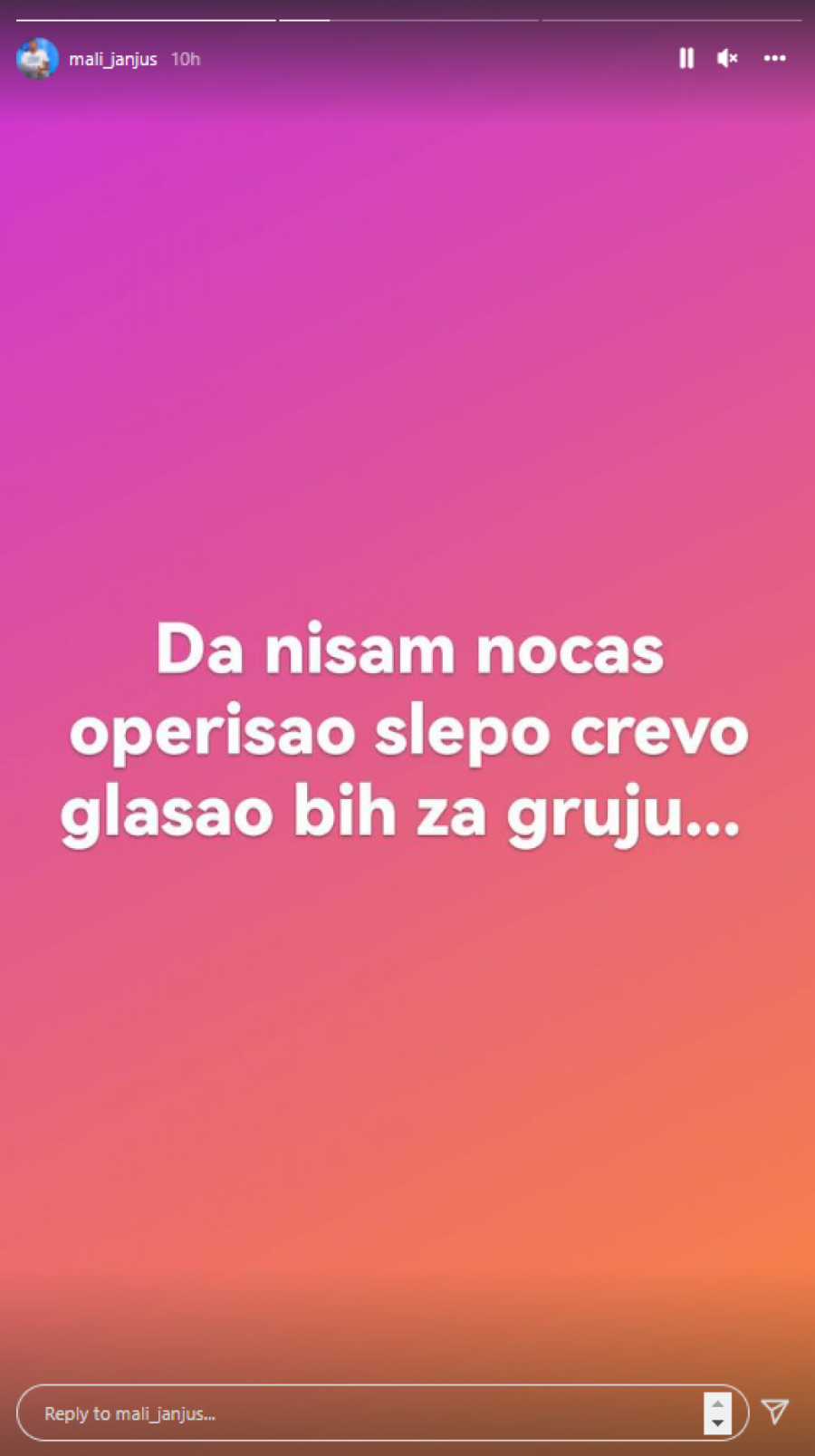 mali_janjus 10h

Da nisam nocas operisao slepo crevo glasao bih za gruju...

Reply to mali_janjus...